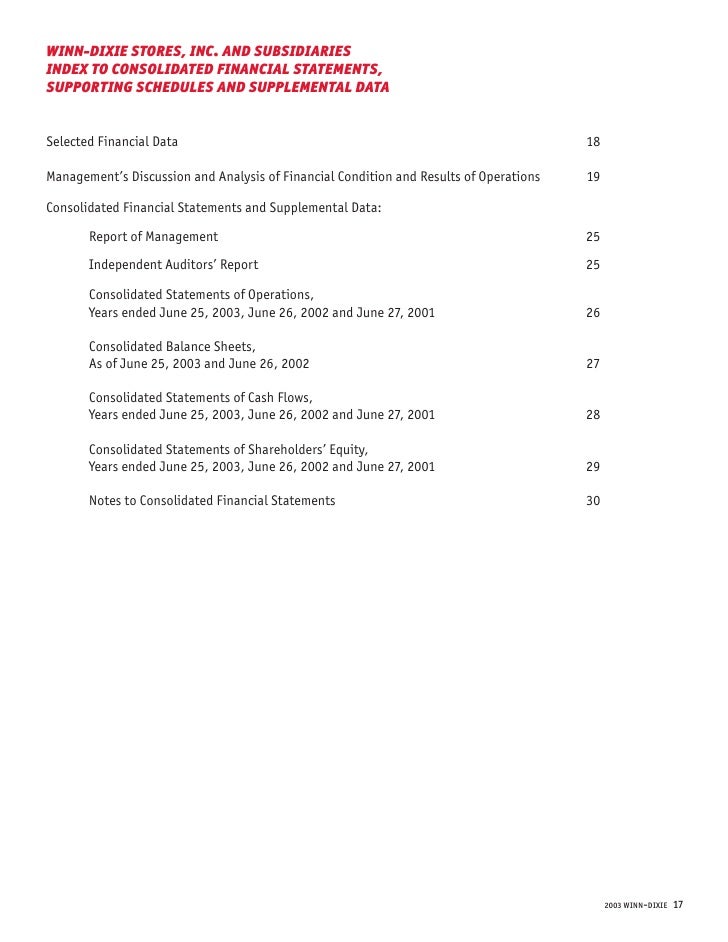 WINN-DIXIE STORES, INC. AND SUBSIDIARIES
INDEX TO CONSOLIDATED FINANCIAL STATEMENTS,
SUPPORTING SCHEDULES AND SUPPLEMENTAL DATA

Selected Financial Data 18

Management's Discussion and Analysis of Financial Condition and Results of Operations 19

Consolidated Financial Statements and Supplemental Data:

Report of Management 25

Independent Auditors' Report 25

Consolidated Statements of Operations,
Years ended June 25, 2003, June 26, 2002 and June 27, 2001 26

Consolidated Balance Sheets,
As of June 25, 2003 and June 26, 2002 27

Consolidated Statements of Cash Flows,
Years ended June 25, 2003, June 26, 2002 and June 27, 2001 28

Consolidated Statements of Shareholders' Equity,
Years ended June 25, 2003, June 26, 2002 and June 27, 2001 29

Notes to Consolidated Financial Statements 30

2003 WINN-DIXIE 17